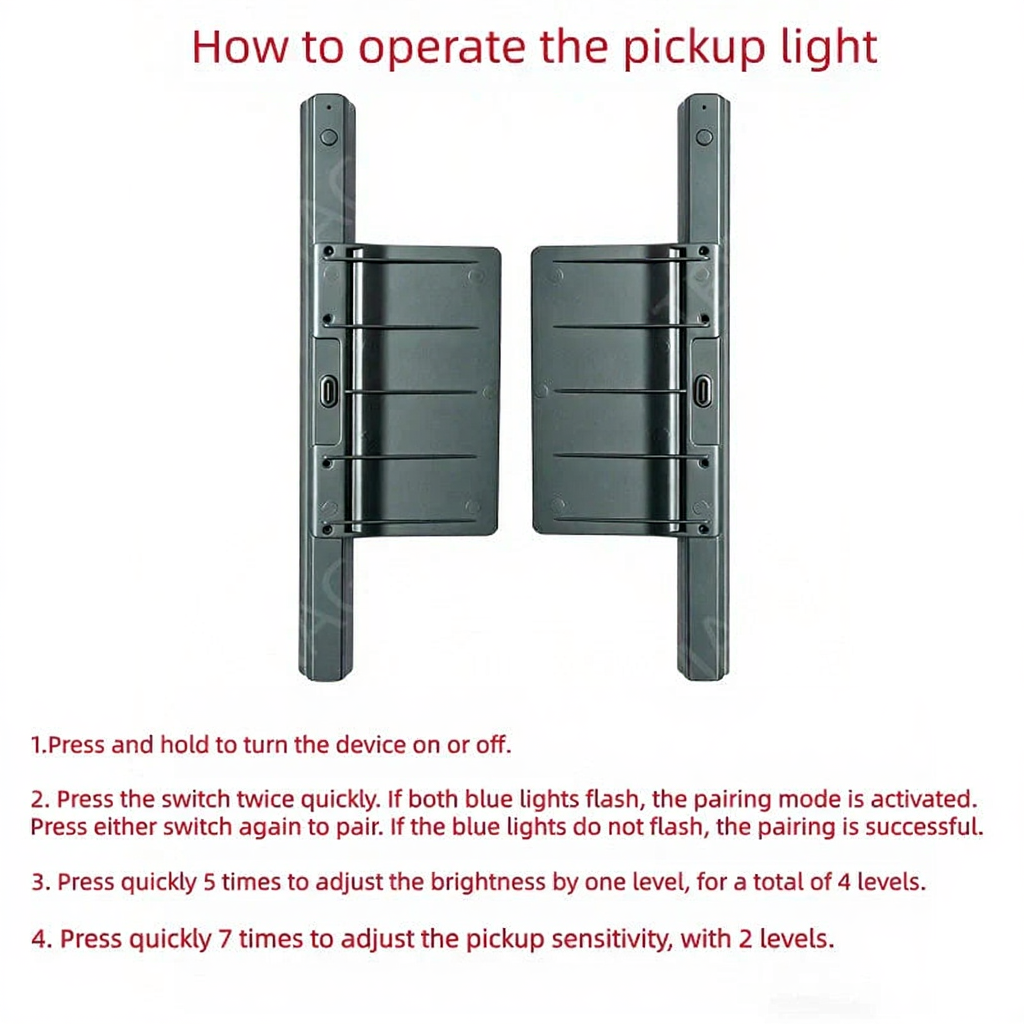 How to operate the pickup light

1.Press and hold to turn the device on or off.

2. Press the switch twice quickly. If both blue lights flash, the pairing mode is activated. Press either switch again to pair. If the blue lights do not flash, the pairing is successful.

3. Press quickly 5 times to adjust the brightness by one level, for a total of 4 levels.

4. Press quickly 7 times to adjust the pickup sensitivity, with 2 levels.